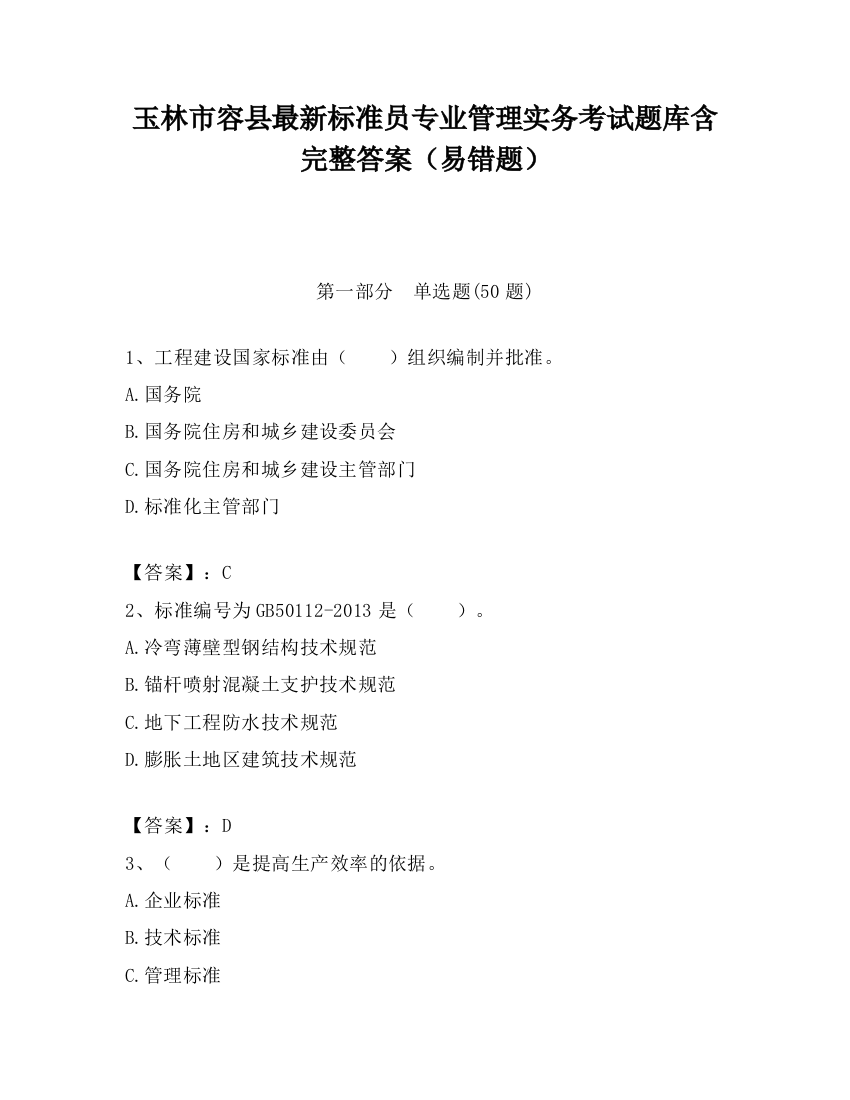 玉林市容县最新标准员专业管理实务考试题库含完整答案（易错题）

第一部分　单选题(50 题)

1、工程建设国家标准由（　　）组织编制并批准。

A.国务院

B.国务院住房和城乡建设委员会

C.国务院住房和城乡建设主管部门

D.标准化主管部门

【答案】：C

2、标准编号为 GB50112-2013 是（　　）。

A.冷弯薄壁型钢结构技术规范

B.锚杆喷射混凝土支护技术规范

C.地下工程防水技术规范

D.膨胀土地区建筑技术规范

【答案】：D

3、（　　）是提高生产效率的依据。

A.企业标准

B.技术标准

C.管理标准